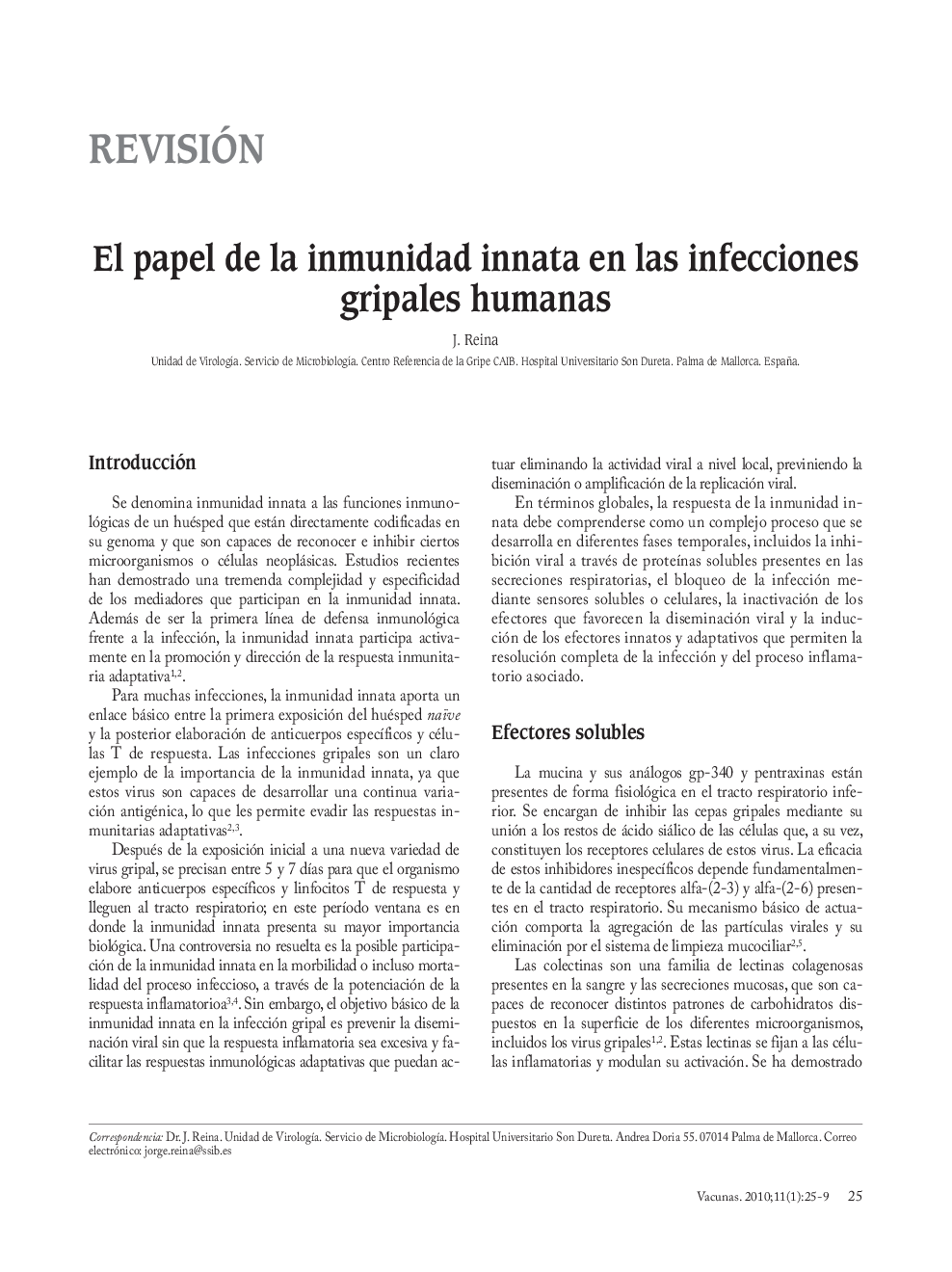 REVISIÓN

El papel de la inmunidad innata en las infecciones gripales humanas

J. Reina

Unidad de Virología. Servicio de Microbiología. Centro Referencia de la Gripe CAIB. Hospital Universitario Son Dureta. Palma de Mallorca. España.

Introducción

Se denomina inmunidad innata a las funciones inmunológicas de un huésped que están directamente codificadas en su genoma y que son capaces de reconocer e inhibir ciertos microorganismos o células neoplásicas. Estudios recientes han demostrado una tremenda complejidad y especificidad de los mediadores que participan en la inmunidad innata. Además de ser la primera línea de defensa inmunológica frente a la infección, la inmunidad innata participa activamente en la promoción y dirección de la respuesta inmunitaria adaptativa$^{1,2}$.

Para muchas infecciones, la inmunidad innata aporta un enlace básico entre la primera exposición del huésped naïve y la posterior elaboración de anticuerpos específicos y células T de respuesta. Las infecciones gripales son un claro ejemplo de la importancia de la inmunidad innata, ya que estos virus son capaces de desarrollar una continua variación antigénica, lo que les permite evadir las respuestas inmunitarias adaptativas$^{2,3}$.

Después de la exposición inicial a una nueva variedad de virus gripal, se precisan entre 5 y 7 días para que el organismo elabore anticuerpos específicos y linfocitos T de respuesta y lleguen al tracto respiratorio; en este período ventana es en donde la inmunidad innata presenta su mayor importancia biológica. Una controversia no resuelta es la posible participación de la inmunidad innata en la morbilidad o incluso mortalidad del proceso infeccioso, a través de la potenciación de la respuesta inflamatorioa$^{3,4}$. Sin embargo, el objetivo básico de la inmunidad innata en la infección gripal es prevenir la diseminación viral sin que la respuesta inflamatoria sea excesiva y facilitar las respuestas inmunológicas adaptativas que puedan actuar eliminando la actividad viral a nivel local, previniendo la diseminación o amplificación de la replicación viral.

En términos globales, la respuesta de la inmunidad innata debe comprenderse como un complejo proceso que se desarrolla en diferentes fases temporales, incluidos la inhibición viral a través de proteínas solubles presentes en las secreciones respiratorias, el bloqueo de la infección mediante sensores solubles o celulares, la inactivación de los efectores que favorecen la diseminación viral y la inducción de los efectores innatos y adaptativos que permiten la resolución completa de la infección y del proceso inflamatorio asociado.

Efectores solubles

La mucina y sus análogos gp-340 y pentraxinas están presentes de forma fisiológica en el tracto respiratorio inferior. Se encargan de inhibir las cepas gripales mediante su unión a los restos de ácido siálico de las células que, a su vez, constituyen los receptores celulares de estos virus. La eficacia de estos inhibidores inespecíficos depende fundamentalmente de la cantidad de receptores alfa-(2-3) y alfa-(2-6) presentes en el tracto respiratorio. Su mecanismo básico de actuación comporta la agregación de las partículas virales y su eliminación por el sistema de limpieza mucociliar$^{2,5}$.

Las colectinas son una familia de lectinas colagenosas presentes en la sangre y las secreciones mucosas, que son capaces de reconocer distintos patrones de carbohidratos dispuestos en la superficie de los diferentes microorganismos, incluidos los virus gripales$^{1,2}$. Estas lectinas se fijan a las células inflamatorias y modulan su activación. Se ha demostrado

Correspondencia: Dr. J. Reina. Unidad de Virología. Servicio de Microbiología. Hospital Universitario Son Dureta. Andrea Doria 55. 07014 Palma de Mallorca. Correo electrónico: jorge.reina@ssib.es

Vacunas. 2010;11(1):25-9 25